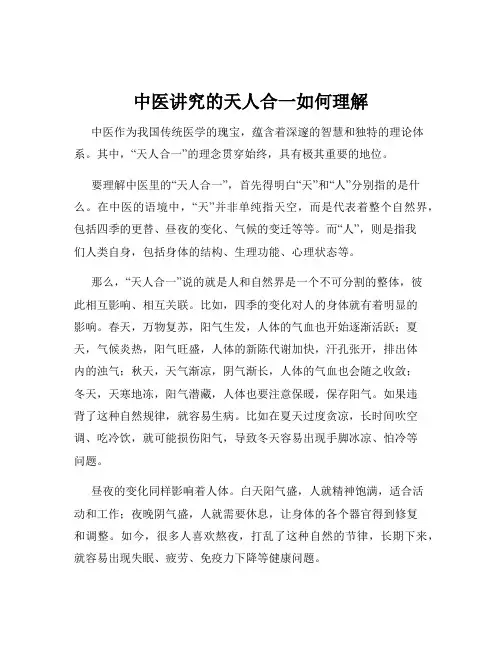 中医讲究的天人合一如何理解

中医作为我国传统医学的瑰宝，蕴含着深邃的智慧和独特的理论体系。其中，“天人合一”的理念贯穿始终，具有极其重要的地位。

要理解中医里的“天人合一”，首先得明白“天”和“人”分别指的是什么。在中医的语境中，“天”并非单纯指天空，而是代表着整个自然界，包括四季的更替、昼夜的变化、气候的变迁等等。而“人”，则是指我们人类自身，包括身体的结构、生理功能、心理状态等。

那么，“天人合一”说的就是人和自然界是一个不可分割的整体，彼此相互影响、相互关联。比如，四季的变化对人的身体就有着明显的影响。春天，万物复苏，阳气生发，人体的气血也开始逐渐活跃；夏天，气候炎热，阳气旺盛，人体的新陈代谢加快，汗孔张开，排出体内的浊气；秋天，天气渐凉，阴气渐长，人体的气血也会随之收敛；冬天，天寒地冻，阳气潜藏，人体也要注意保暖，保存阳气。如果违背了这种自然规律，就容易生病。比如在夏天过度贪凉，长时间吹空调、吃冷饮，就可能损伤阳气，导致冬天容易出现手脚冰凉、怕冷等问题。

昼夜的变化同样影响着人体。白天阳气盛，人就精神饱满，适合活动和工作；夜晚阴气盛，人就需要休息，让身体的各个器官得到修复和调整。如今，很多人喜欢熬夜，打乱了这种自然的节律，长期下来，就容易出现失眠、疲劳、免疫力下降等健康问题。